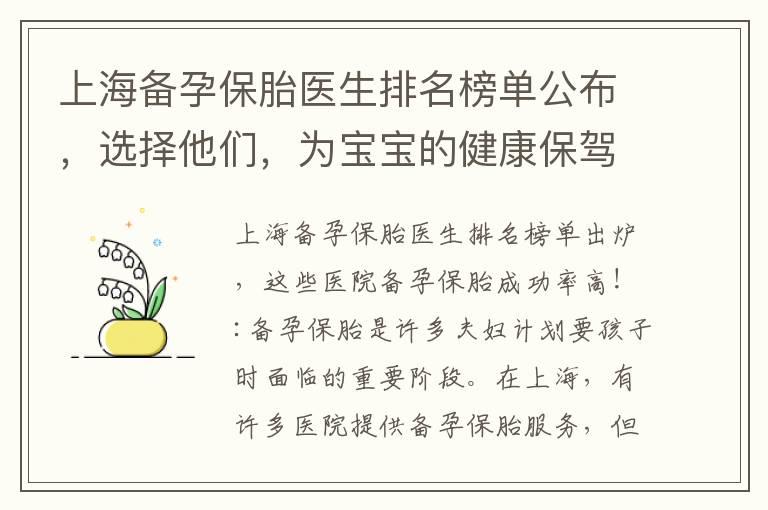 上海备孕保胎医生排名榜单公布，选择他们，为宝宝的健康保驾

上海备孕保胎医生排名榜单出炉，这些医院备孕保胎成功率高！:备孕保胎是许多夫妇计划要孩子时面临的重要阶段。在上海，有许多医院提供备孕保胎服务，但